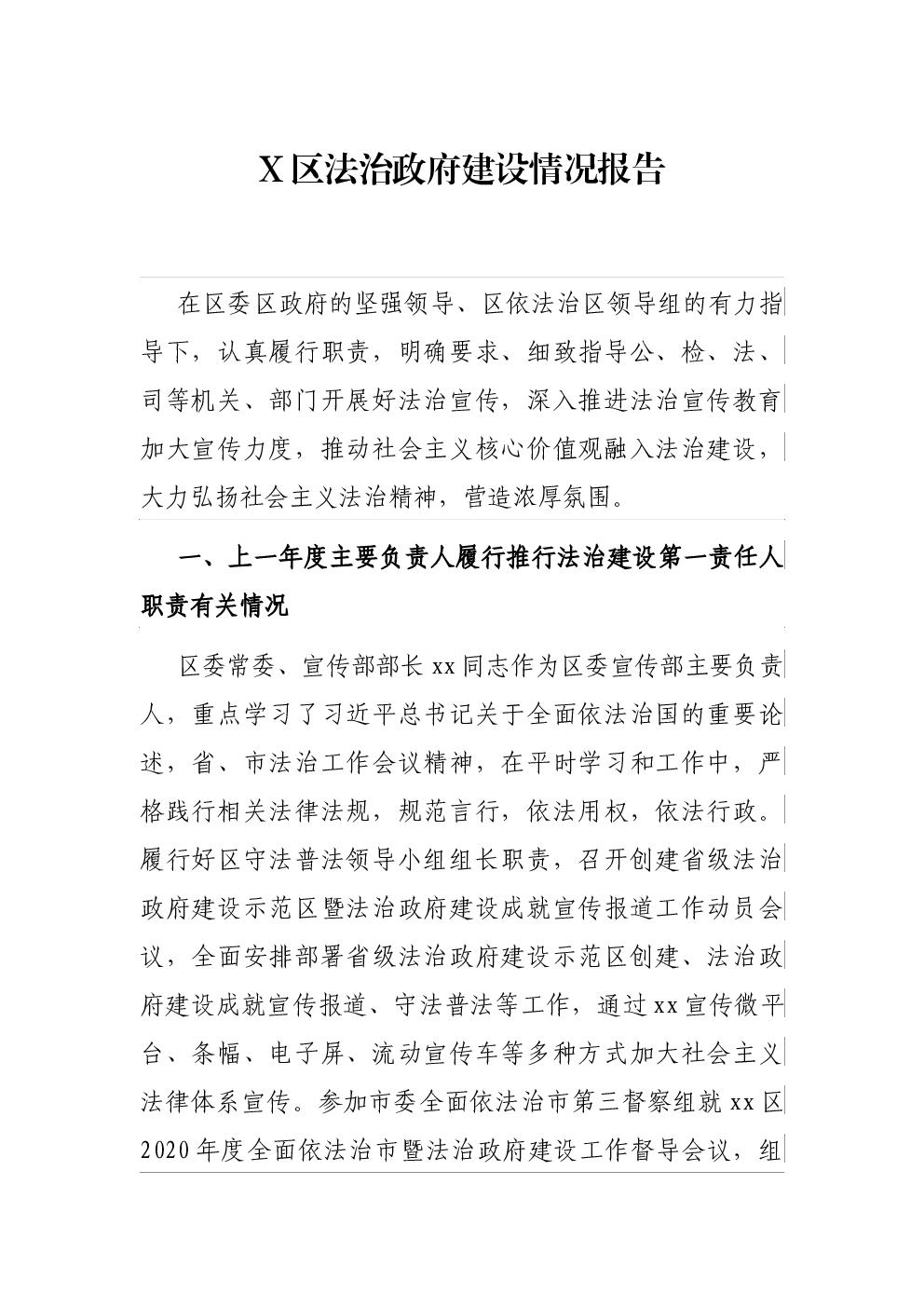 X 区法治政府建设情况报告

在区委区政府的坚强领导、区依法治区领导组的有力指导下，认真履行职责，明确要求、细致指导公、检、法、司等机关、部门开展好法治宣传，深入推进法治宣传教育加大宣传力度，推动社会主义核心价值观融入法治建设，大力弘扬社会主义法治精神，营造浓厚氛围。

一、上一年度主要负责人履行推行法治建设第一责任人职责有关情况

区委常委、宣传部部长 xx 同志作为区委宣传部主要负责人，重点学习了习近平总书记关于全面依法治国的重要论述，省、市法治工作会议精神，在平时学习和工作中，严格践行相关法律法规，规范言行，依法用权，依法行政。履行好区守法普法领导小组组长职责，召开创建省级法治政府建设示范区暨法治政府建设成就宣传报道工作动员会议，全面安排部署省级法治政府建设示范区创建、法治政府建设成就宣传报道、守法普法等工作，通过 xx 宣传微平台、条幅、电子屏、流动宣传车等多种方式加大社会主义法律体系宣传。参加市委全面依法治市第三督察组就 xx 区 2020 年度全面依法治市暨法治政府建设工作督导会议，组